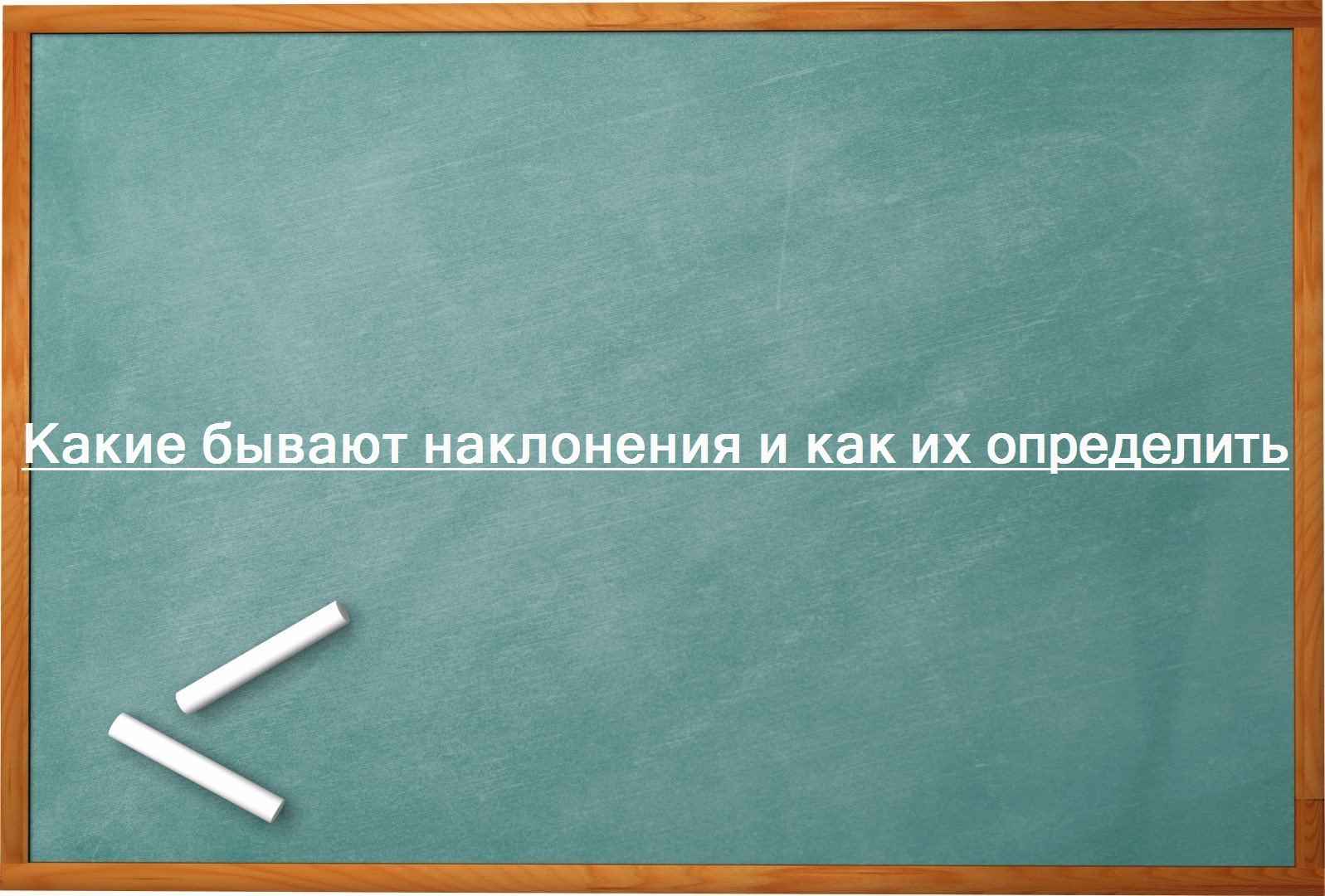 Какие бывают наклонения и как их определить